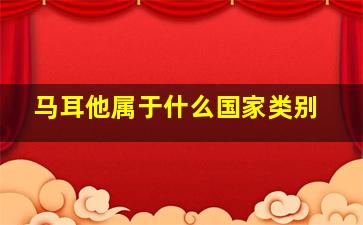 马耳他属于什么国家类别